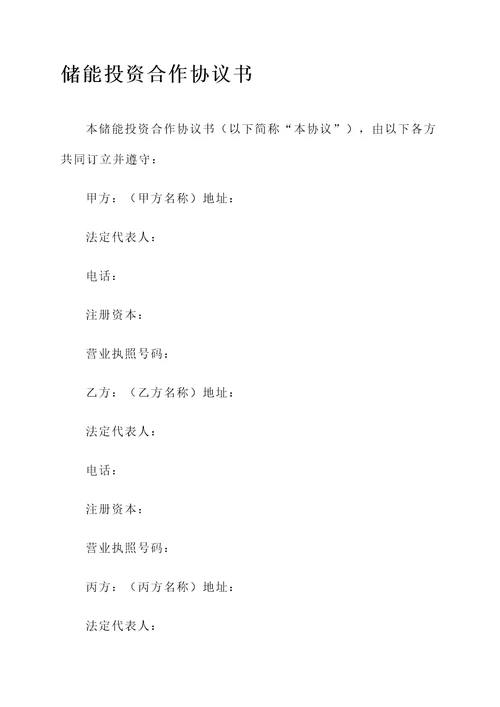 储能投资合作协议书

本储能投资合作协议书（以下简称“本协议”），由以下各方共同订立并遵守：

甲方：（甲方名称）地址：

法定代表人：

电话：

注册资本：

营业执照号码：

乙方：（乙方名称）地址：

法定代表人：

电话：

注册资本：

营业执照号码：

丙方：（丙方名称）地址：

法定代表人：